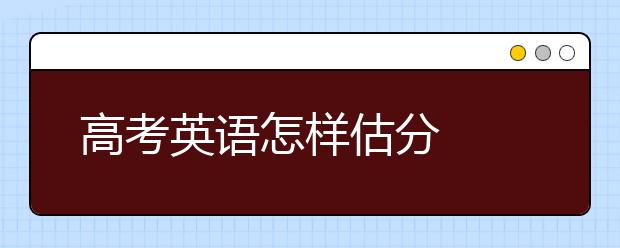 高考英语怎样估分